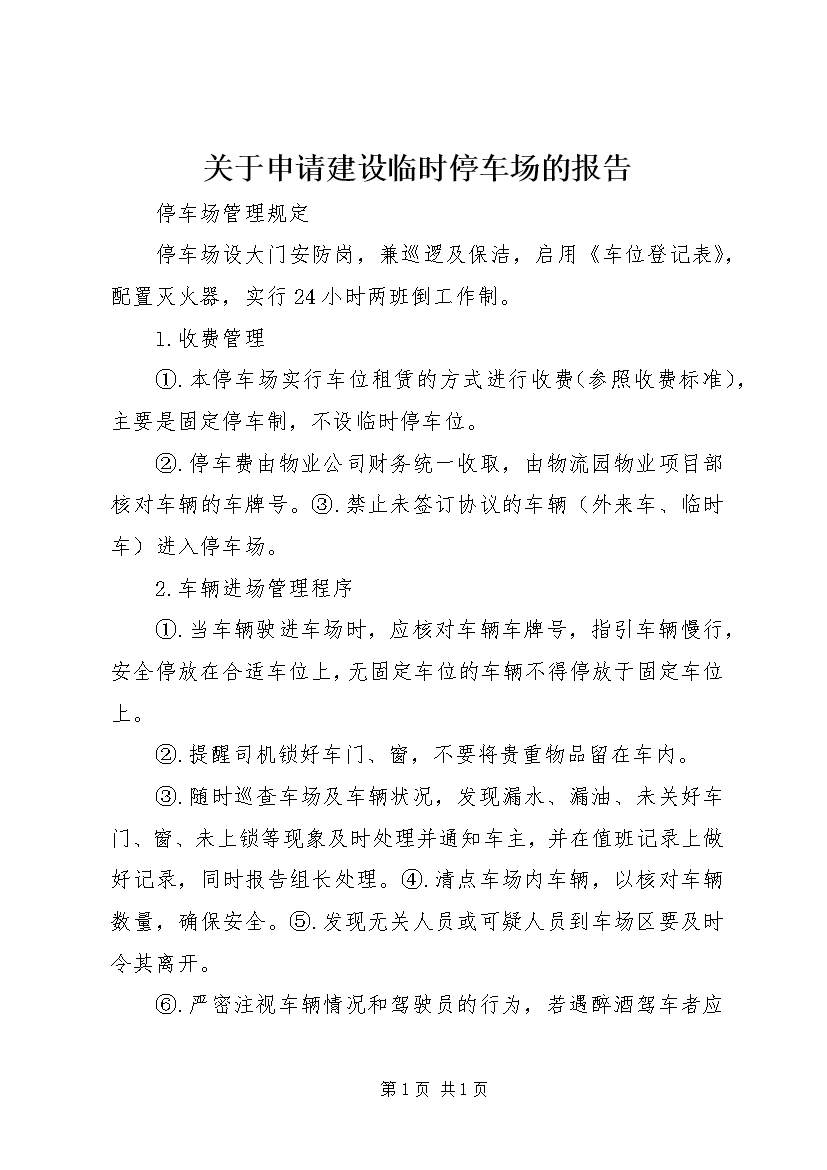 关于申请建设临时停车场的报告

停车场管理规定

停车场设大门安防岗，兼巡逻及保洁，启用《车位登记表》，配置灭火器，实行24小时两班倒工作制。

1.收费管理

①.本停车场实行车位租赁的方式进行收费(参照收费标准)，主要是固定停车制，不设临时停车位。

②.停车费由物业公司财务统一收取，由物流园物业项目部核对车辆的车牌号。③.禁止未签订协议的车辆（外来车、临时车）进入停车场。

2.车辆进场管理程序

①.当车辆驶进车场时，应核对车辆车牌号，指引车辆慢行，安全停放在合适车位上，无固定车位的车辆不得停放于固定车位上。

②.提醒司机锁好车门、窗，不要将贵重物品留在车内。

③.随时巡查车场及车辆状况，发现漏水、漏油、未关好车门、窗、未上锁等现象及时处理并通知车主，并在值班记录上做好记录，同时报告组长处理。④.清点车场内车辆，以核对车辆数量，确保安全。⑤.发现无关人员或可疑人员到车场区要及时令其离开。

⑥.严密注视车辆情况和驾驶员的行为，若遇醉酒驾车者应

第1页 共1页